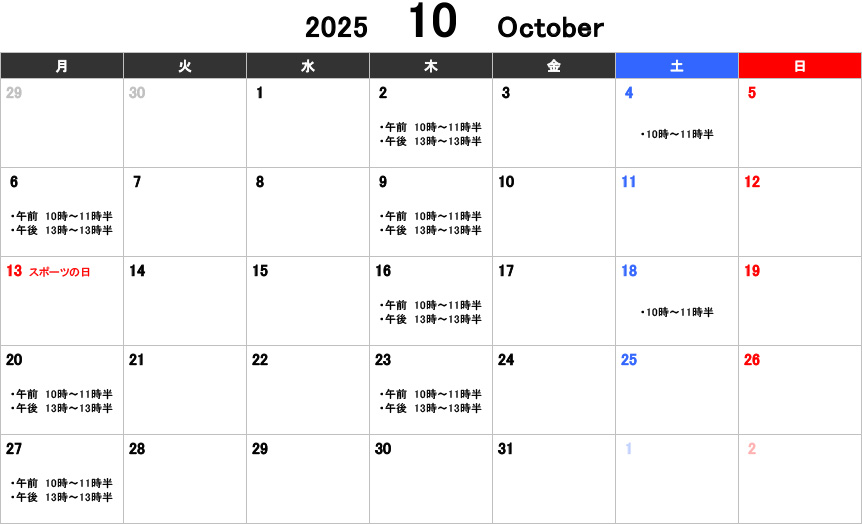 2025 10 October

| 月 | 火 | 水 | 木 | 金 | 土 | 日 |
|---|---|---|---|---|---|---|
| 29 | 30 | 1 | 2 ・午前 10時～11時半 ・午後 13時～13時半 | 3 | 4 ・10時～11時半 | 5 |
| 6 ・午前 10時～11時半 ・午後 13時～13時半 | 7 | 8 | 9 ・午前 10時～11時半 ・午後 13時～13時半 | 10 | 11 | 12 |
| 13 スポーツの日 | 14 | 15 | 16 ・午前 10時～11時半 ・午後 13時～13時半 | 17 | 18 ・10時～11時半 | 19 |
| 20 ・午前 10時～11時半 ・午後 13時～13時半 | 21 | 22 | 23 ・午前 10時～11時半 ・午後 13時～13時半 | 24 | 25 | 26 |
| 27 ・午前 10時～11時半 ・午後 13時～13時半 | 28 | 29 | 30 | 31 | 1 | 2 |